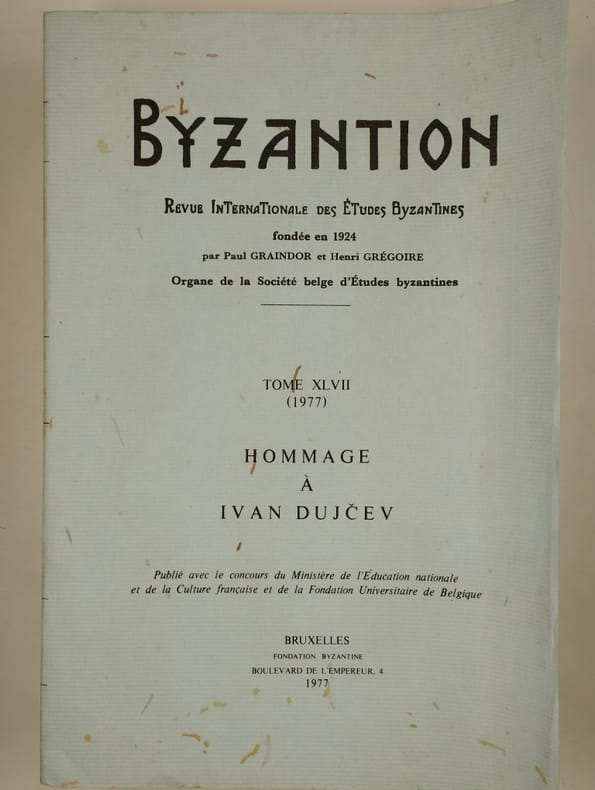 BYZANTION

REVUE INTERNATIONALE DES ÉTUDES BYZANTINES
fondée en 1924
par Paul GRAINDOR et Henri GRÉGOIRE
Organe de la Société belge d'Études byzantines

TOME XLVII
(1977)

HOMMAGE
À
IVAN DUJČEV

Publié avec le concours du Ministère de l'Éducation nationale et de la Culture française et de la Fondation Universitaire de Belgique

BRUXELLES
FONDATION BYZANTINE
BOULEVARD DE L'EMPEREUR, 4
1977